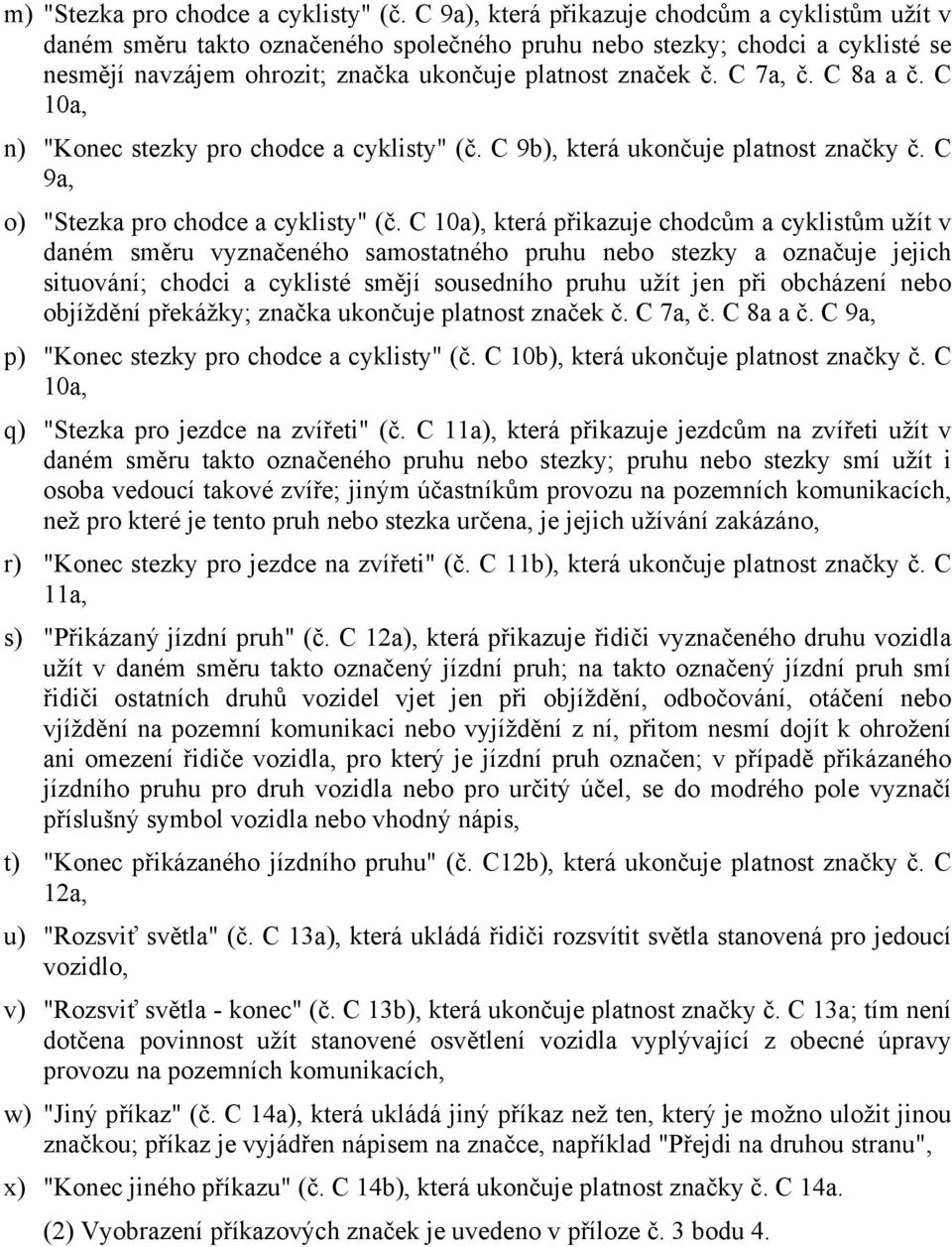 m) "Stezka pro chodce a cyklisty" (č. C 9a), která přikazuje chodcům a cyklistům užít v daném směru takto označeného společného pruhu nebo stezky; chodci a cyklisté se nesmějí navzájem ohrozit; značka ukončuje platnost značek č. C 7a, č. C 8a a č. C 10a,

n) "Konec stezky pro chodce a cyklisty" (č. C 9b), která ukončuje platnost značky č. C 9a,

o) "Stezka pro chodce a cyklisty" (č. C 10a), která přikazuje chodcům a cyklistům užít v daném směru vyznačeného samostatného pruhu nebo stezky a označuje jejich situování; chodci a cyklisté smějí sousedního pruhu užít jen při obcházení nebo objíždění překážky; značka ukončuje platnost značek č. C 7a, č. C 8a a č. C 9a,

p) "Konec stezky pro chodce a cyklisty" (č. C 10b), která ukončuje platnost značky č. C 10a,

q) "Stezka pro jezdce na zvířeti" (č. C 11a), která přikazuje jezdcům na zvířeti užít v daném směru takto označeného pruhu nebo stezky; pruhu nebo stezky smí užít i osoba vedoucí takové zvíře; jiným účastníkům provozu na pozemních komunikacích, než pro které je tento pruh nebo stezka určena, je jejich užívání zakázáno,

r) "Konec stezky pro jezdce na zvířeti" (č. C 11b), která ukončuje platnost značky č. C 11a,

s) "Přikázaný jízdní pruh" (č. C 12a), která přikazuje řidiči vyznačeného druhu vozidla užít v daném směru takto označený jízdní pruh; na takto označený jízdní pruh smí řidiči ostatních druhů vozidel vjet jen při objíždění, odbočování, otáčení nebo vjíždění na pozemní komunikaci nebo vyjíždění z ní, přitom nesmí dojít k ohrožení ani omezení řidiče vozidla, pro který je jízdní pruh označen; v případě přikázaného jízdního pruhu pro druh vozidla nebo pro určitý účel, se do modrého pole vyznačí příslušný symbol vozidla nebo vhodný nápis,

t) "Konec přikázaného jízdního pruhu" (č. C12b), která ukončuje platnost značky č. C 12a,

u) "Rozsviť světla" (č. C 13a), která ukládá řidiči rozsvítit světla stanovená pro jedoucí vozidlo,

v) "Rozsviť světla - konec" (č. C 13b), která ukončuje platnost značky č. C 13a; tím není dotčena povinnost užít stanovené osvětlení vozidla vyplývající z obecné úpravy provozu na pozemních komunikacích,

w) "Jiný příkaz" (č. C 14a), která ukládá jiný příkaz než ten, který je možno uložit jinou značkou; příkaz je vyjádřen nápisem na značce, například "Přejdi na druhou stranu",

x) "Konec jiného příkazu" (č. C 14b), která ukončuje platnost značky č. C 14a.

(2) Vyobrazení příkazových značek je uvedeno v příloze č. 3 bodu 4.